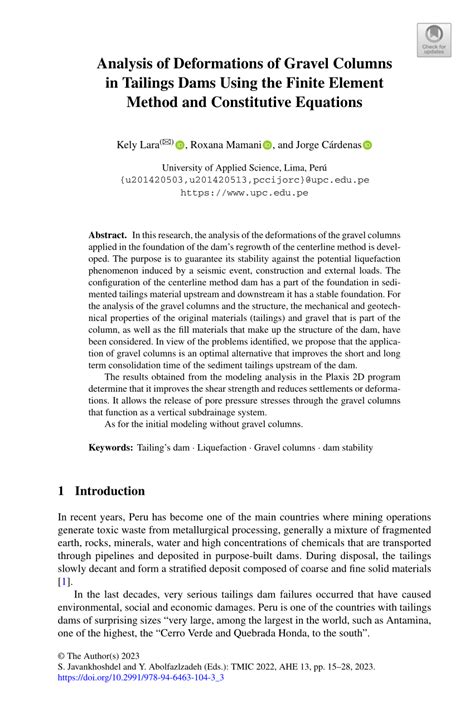 Check for updates

Analysis of Deformations of Gravel Columns in Tailings Dams Using the Finite Element Method and Constitutive Equations

Kely Lara(✉), Roxana Mamani, and Jorge Cárdenas

University of Applied Science, Lima, Perú
{u201420503,u201420513,pccijorc}@upc.edu.pe
https://www.upc.edu.pe

**Abstract.** In this research, the analysis of the deformations of the gravel columns applied in the foundation of the dam's regrowth of the centerline method is developed. The purpose is to guarantee its stability against the potential liquefaction phenomenon induced by a seismic event, construction and external loads. The configuration of the centerline method dam has a part of the foundation in sedimented tailings material upstream and downstream it has a stable foundation. For the analysis of the gravel columns and the structure, the mechanical and geotechnical properties of the original materials (tailings) and gravel that is part of the column, as well as the fill materials that make up the structure of the dam, have been considered. In view of the problems identified, we propose that the application of gravel columns is an optimal alternative that improves the short and long term consolidation time of the sediment tailings upstream of the dam.

The results obtained from the modeling analysis in the Plaxis 2D program determine that it improves the shear strength and reduces settlements or deformations. It allows the release of pore pressure stresses through the gravel columns that function as a vertical subdrainage system.

As for the initial modeling without gravel columns.

**Keywords:** Tailing's dam · Liquefaction · Gravel columns · dam stability

1 Introduction

In recent years, Peru has become one of the main countries where mining operations generate toxic waste from metallurgical processing, generally a mixture of fragmented earth, rocks, minerals, water and high concentrations of chemicals that are transported through pipelines and deposited in purpose-built dams. During disposal, the tailings slowly decant and form a stratified deposit composed of coarse and fine solid materials [1].

In the last decades, very serious tailings dam failures occurred that have caused environmental, social and economic damages. Peru is one of the countries with tailings dams of surprising sizes "very large, among the largest in the world, such as Antamina, one of the highest, the "Cerro Verde and Quebrada Honda, to the south".

© The Author(s) 2023
S. Javankhoshdel and Y. Abolfazlzadeh (Eds.): TMIC 2022, AHE 13, pp. 15–28, 2023.
https://doi.org/10.2991/978-94-6463-104-3_3